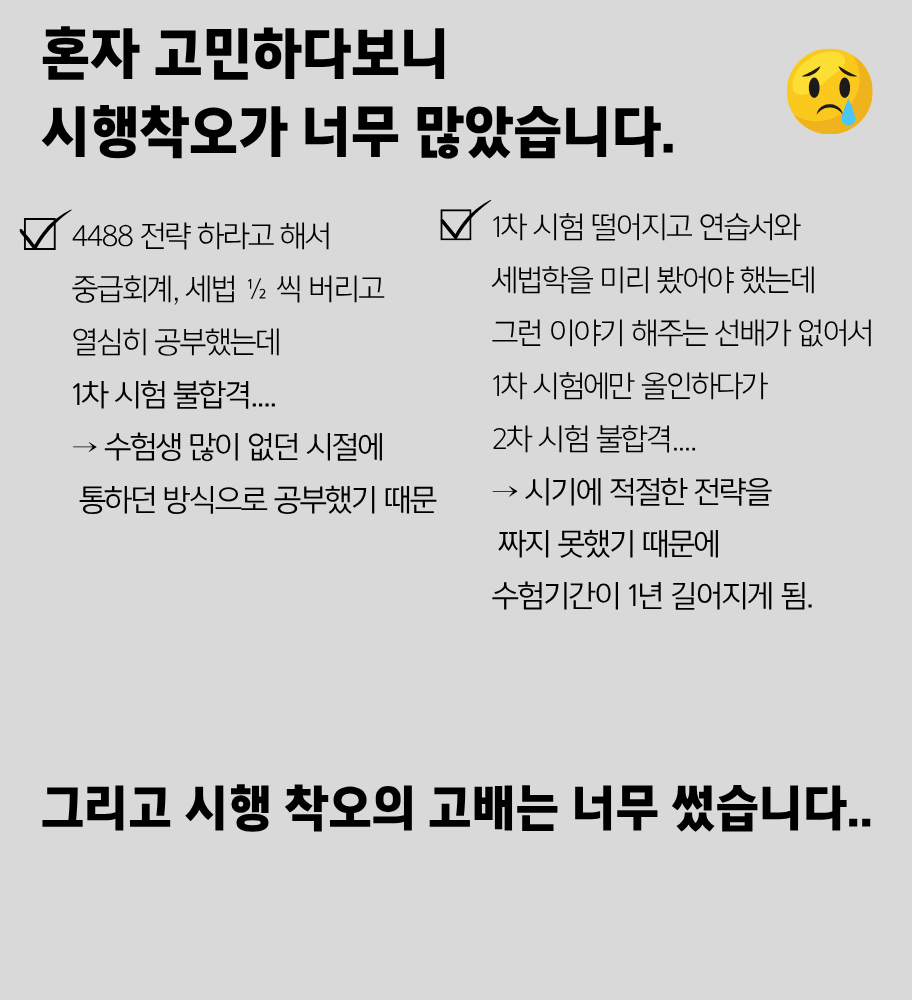 혼자 고민하다보니
시행착오가 너무 많았습니다.

☑ 4488 전략 하라고 해서
중급회계, 세법 ½ 씩 버리고
열심히 공부했는데
1차 시험 불합격....
→ 수험생 많이 없던 시절에
통하던 방식으로 공부했기 때문

☑ 1차 시험 떨어지고 연습서와
세법학을 미리 봤어야 했는데
그런 이야기 해주는 선배가 없어서
1차 시험에만 올인하다가
2차 시험 불합격....
→ 시기에 적절한 전략을
짜지 못했기 때문에
수험기간이 1년 길어지게 됨.

그리고 시행 착오의 고배는 너무 썼습니다..